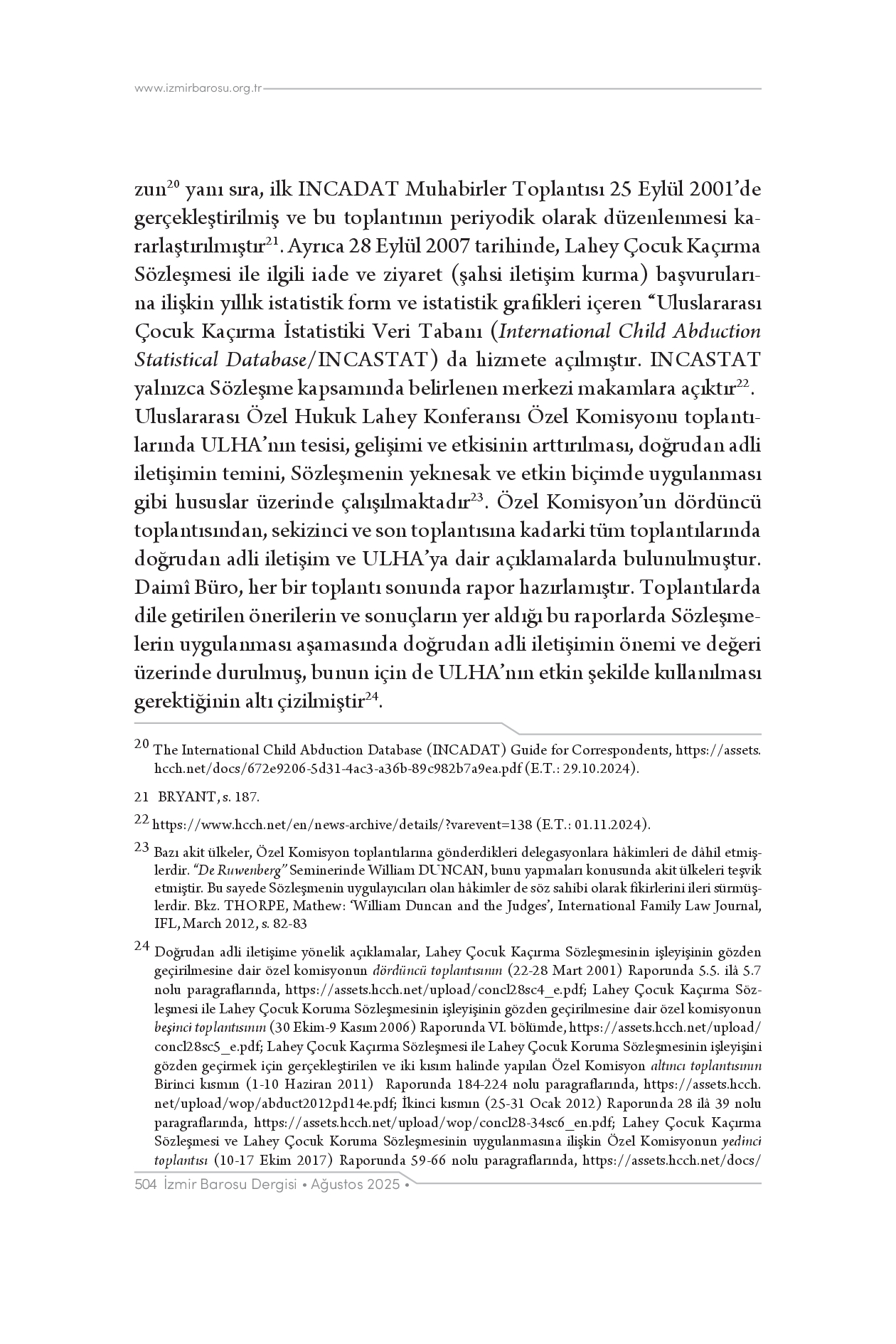 www.izmirbarosu.org.tr

zun$^{20}$ yanı sıra, ilk INCADAT Muhabirler Toplantısı 25 Eylül 2001'de gerçekleştirilmiş ve bu toplantının periyodik olarak düzenlenmesi kararlaştırılmıştır$^{21}$. Ayrıca 28 Eylül 2007 tarihinde, Lahey Çocuk Kaçırma Sözleşmesi ile ilgili iade ve ziyaret (şahsi iletişim kurma) başvurularına ilişkin yıllık istatistik form ve istatistik grafikleri içeren "Uluslararası Çocuk Kaçırma İstatistiki Veri Tabanı (International Child Abduction Statistical Database/INCASTAT) da hizmete açılmıştır. INCASTAT yalnızca Sözleşme kapsamında belirlenen merkezi makamlara açıktır$^{22}$. Uluslararası Özel Hukuk Lahey Konferansı Özel Komisyonu toplantılarında ULHA'nın tesisi, gelişimi ve etkisinin arttırılması, doğrudan adli iletişimin temini, Sözleşmenin yeknesak ve etkin biçimde uygulanması gibi hususlar üzerinde çalışılmaktadır$^{23}$. Özel Komisyon'un dördüncü toplantısından, sekizinci ve son toplantısına kadarki tüm toplantılarında doğrudan adli iletişim ve ULHA'ya dair açıklamalarda bulunulmuştur. Daimî Büro, her bir toplantı sonunda rapor hazırlamıştır. Toplantılarda dile getirilen önerilerin ve sonuçların yer aldığı bu raporlarda Sözleşmelerin uygulanması aşamasında doğrudan adli iletişimin önemi ve değeri üzerinde durulmuş, bunun için de ULHA'nın etkin şekilde kullanılması gerektiğinin altı çizilmiştir$^{24}$.

20 The International Child Abduction Database (INCADAT) Guide for Correspondents, https://assets.hcch.net/docs/672e9206-5d31-4ac3-a36b-89c982b7a9ea.pdf (E.T.: 29.10.2024).

21 BRYANT, s. 187.

22 https://www.hcch.net/en/news-archive/details/?varevent=138 (E.T.: 01.11.2024).

23 Bazı akit ülkeler, Özel Komisyon toplantılarına gönderdikleri delegasyonlara hâkimleri de dâhil etmişlerdir. "De Ruwenberg" Seminerinde William DUNCAN, bunu yapmaları konusunda akit ülkeleri teşvik etmiştir. Bu sayede Sözleşmenin uygulayıcıları olan hâkimler de söz sahibi olarak fikirlerini ileri sürmüşlerdir. Bkz. THORPE, Mathew: 'William Duncan and the Judges', International Family Law Journal, IFL, March 2012, s. 82-83

24 Doğrudan adli iletişime yönelik açıklamalar, Lahey Çocuk Kaçırma Sözleşmesinin işleyişinin gözden geçirilmesine dair özel komisyonun dördüncü toplantısının (22-28 Mart 2001) Raporunda 5.5. ilâ 5.7 nolu paragraflarında, https://assets.hcch.net/upload/concl28sc4_e.pdf; Lahey Çocuk Kaçırma Sözleşmesi ile Lahey Çocuk Koruma Sözleşmesinin işleyişinin gözden geçirilmesine dair özel komisyonun beşinci toplantısının (30 Ekim-9 Kasım 2006) Raporunda VI. bölümde, https://assets.hcch.net/upload/concl28sc5_e.pdf; Lahey Çocuk Kaçırma Sözleşmesi ile Lahey Çocuk Koruma Sözleşmesinin işleyişini gözden geçirmek için gerçekleştirilen ve iki kısım halinde yapılan Özel Komisyon altıncı toplantısının Birinci kısmın (1-10 Haziran 2011) Raporunda 184-224 nolu paragraflarında, https://assets.hcch.net/upload/wop/abduct2012pd14e.pdf; İkinci kısmın (25-31 Ocak 2012) Raporunda 28 ilâ 39 nolu paragraflarında, https://assets.hcch.net/upload/wop/concl28-34sc6_en.pdf; Lahey Çocuk Kaçırma Sözleşmesi ve Lahey Çocuk Koruma Sözleşmesinin uygulanmasına ilişkin Özel Komisyonun yedinci toplantısı (10-17 Ekim 2017) Raporunda 59-66 nolu paragraflarında, https://assets.hcch.net/docs/

504 İzmir Barosu Dergisi • Ağustos 2025 •